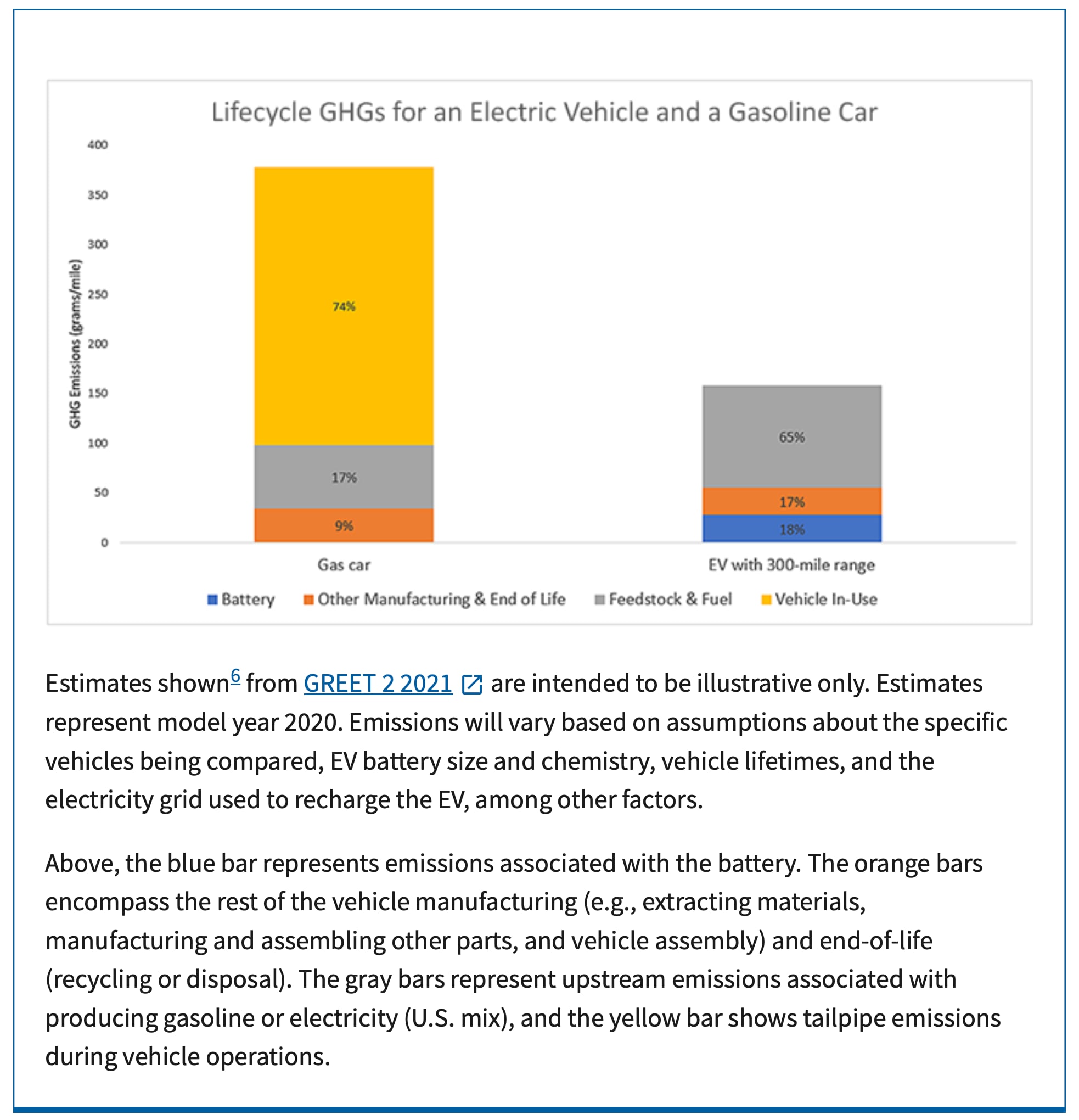 Lifecycle GHGs for an Electric Vehicle and a Gasoline Car

GHG Emissions (grams/mile)

400
350
300
250
200
150
100
50
0

74%
17%
9%

65%
17%
18%

Gas car
EV with 300-mile range

Battery Other Manufacturing & End of Life Feedstock & Fuel Vehicle In-Use

Estimates shown$^6$ from GREET 2 2021 are intended to be illustrative only. Estimates represent model year 2020. Emissions will vary based on assumptions about the specific vehicles being compared, EV battery size and chemistry, vehicle lifetimes, and the electricity grid used to recharge the EV, among other factors.

Above, the blue bar represents emissions associated with the battery. The orange bars encompass the rest of the vehicle manufacturing (e.g., extracting materials, manufacturing and assembling other parts, and vehicle assembly) and end-of-life (recycling or disposal). The gray bars represent upstream emissions associated with producing gasoline or electricity (U.S. mix), and the yellow bar shows tailpipe emissions during vehicle operations.